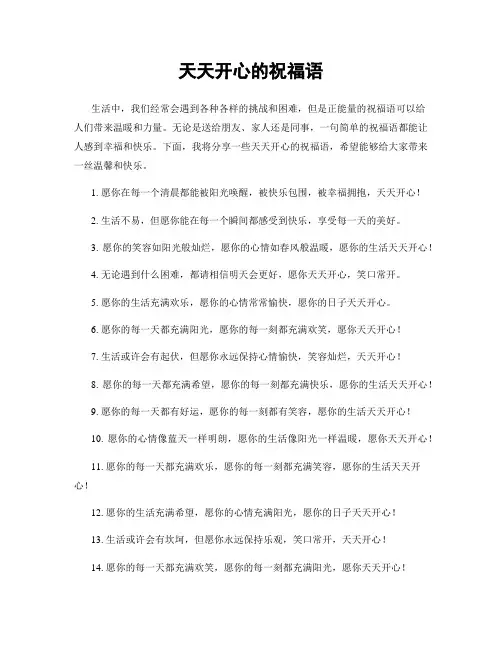 天天开心的祝福语

生活中，我们经常会遇到各种各样的挑战和困难，但是正能量的祝福语可以给人们带来温暖和力量。无论是送给朋友、家人还是同事，一句简单的祝福语都能让人感到幸福和快乐。下面，我将分享一些天天开心的祝福语，希望能够给大家带来一丝温馨和快乐。

1. 愿你在每一个清晨都能被阳光唤醒，被快乐包围，被幸福拥抱，天天开心！

2. 生活不易，但愿你能在每一个瞬间都感受到快乐，享受每一天的美好。

3. 愿你的笑容如阳光般灿烂，愿你的心情如春风般温暖，愿你的生活天天开心！

4. 无论遇到什么困难，都请相信明天会更好，愿你天天开心，笑口常开。

5. 愿你的生活充满欢乐，愿你的心情常常愉快，愿你的日子天天开心。

6. 愿你的每一天都充满阳光，愿你的每一刻都充满欢笑，愿你天天开心！

7. 生活或许会有起伏，但愿你永远保持心情愉快，笑容灿烂，天天开心！

8. 愿你的每一天都充满希望，愿你的每一刻都充满快乐，愿你的生活天天开心！

9. 愿你的每一天都有好运，愿你的每一刻都有笑容，愿你的生活天天开心！

10. 愿你的心情像蓝天一样明朗，愿你的生活像阳光一样温暖，愿你天天开心！

11. 愿你的每一天都充满欢乐，愿你的每一刻都充满笑容，愿你的生活天天开心！

12. 愿你的生活充满希望，愿你的心情充满阳光，愿你的日子天天开心！

13. 生活或许会有坎坷，但愿你永远保持乐观，笑口常开，天天开心！

14. 愿你的每一天都充满欢笑，愿你的每一刻都充满阳光，愿你天天开心！